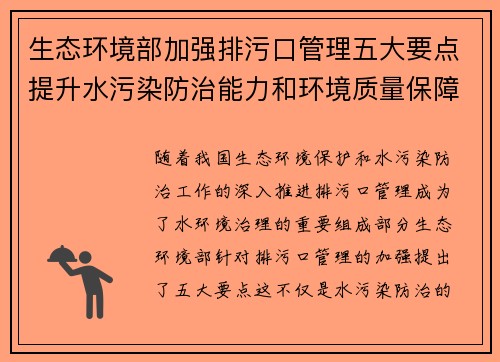 生态环境部加强排污口管理五大要点提升水污染防治能力和环境质量保障

随着我国生态环境保护和水污染防治工作的深入推进排污口管理成为了水环境治理的重要组成部分生态环境部针对排污口管理的加强提出了五大要点这不仅是水污染防治的